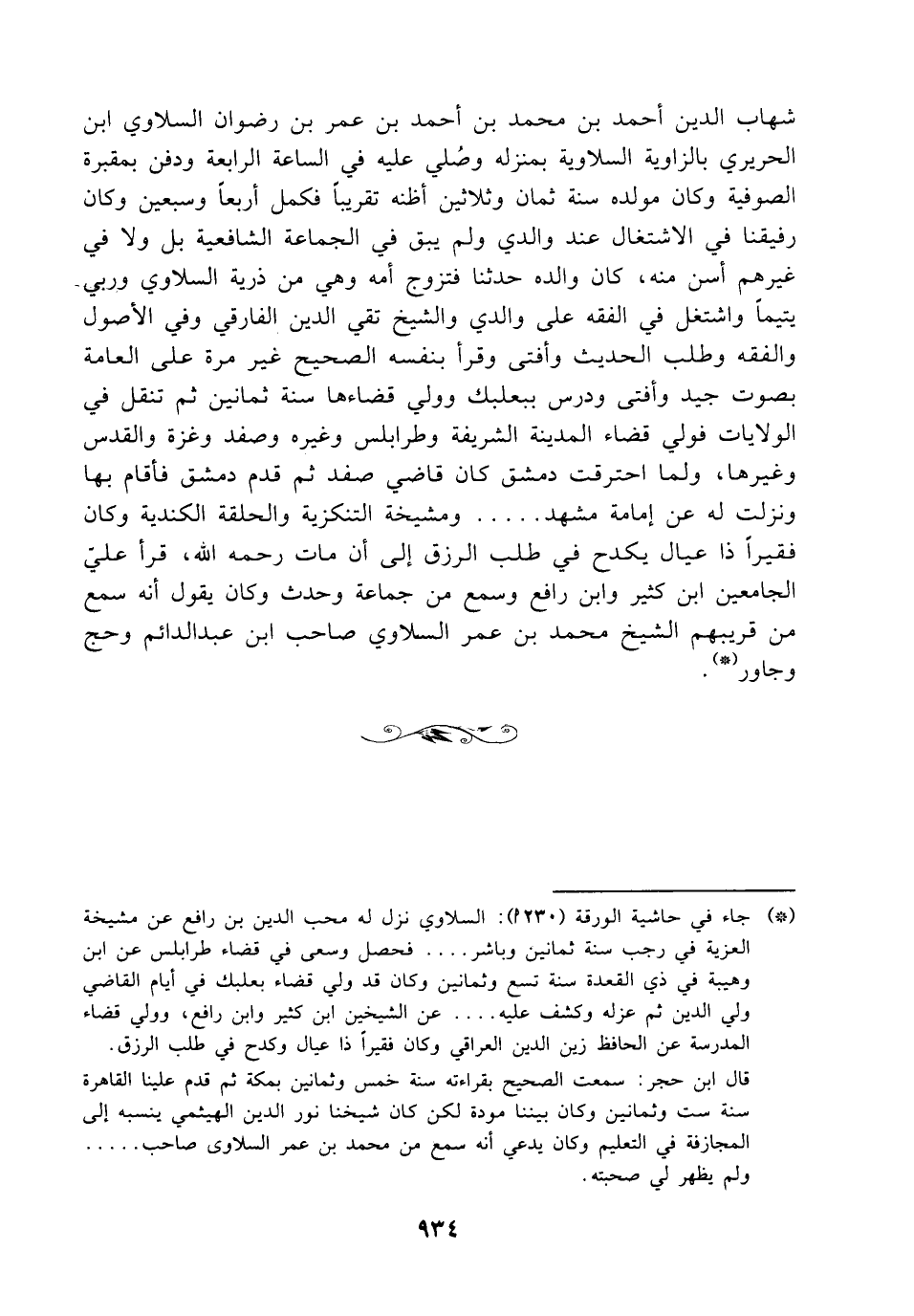 شهاب الدين أحمد بن محمد بن أحمد بن عمر بن رضوان السلاوي ابن الحريري بالزاوية السلاوية بمنزله وصُلي عليه في الساعة الرابعة ودفن بمقبرة الصوفية وكان مولده سنة ثمان وثلاثين أظنه تقريباً فكمل أربعاً وسبعين وكان رفيقنا في الاشتغال عند والدي ولم يبق في الجماعة الشافعية بل ولا في غيرهم أسن منه، كان والده حدثنا فتزوج أمه وهي من ذرية السلاوي وربي يتيماً واشتغل في الفقه على والدي والشيخ تقي الدين الفارقي وفي الأصول والفقه وطلب الحديث وأفتى وقرأ بنفسه الصحيح غير مرة على العامة بصوت جيد وأفتى ودرس ببعلبك وولي قضاءها سنة ثمانين ثم تنقل في الولايات فولي قضاء المدينة الشريفة وطرابلس وغيره وصفد وغزة والقدس وغيرها، ولما احترقت دمشق كان قاضي صفد ثم قدم دمشق فأقام بها ونزلت له عن إمامة مشهد..... ومشيخة التنكزية والحلقة الكندية وكان فقيراً ذا عيال يكدح في طلب الرزق إلى أن مات رحمه الله، قرأ عليّ الجامعين ابن كثير وابن رافع وسمع من جماعة وحدث وكان يقول أنه سمع من قريبهم الشيخ محمد بن عمر السلاوي صاحب ابن عبدالدائم وحج وجاور(*).

(*) جاء في حاشية الورقة (٢٣٠ب): السلاوي نزل له محب الدين بن رافع عن مشيخة العزية في رجب سنة ثمانين وباشر.... فحصل وسعى في قضاء طرابلس عن ابن وهيبة في ذي القعدة سنة تسع وثمانين وكان قد ولي قضاء بعلبك في أيام القاضي ولي الدين ثم عزله وكشف عليه.... عن الشيخين ابن كثير وابن رافع، وولي قضاء المدرسة عن الحافظ زين الدين العراقي وكان فقيراً ذا عيال وكدح في طلب الرزق.
قال ابن حجر: سمعت الصحيح بقراءته سنة خمس وثمانين بمكة ثم قدم علينا القاهرة سنة ست وثمانين وكان بيننا مودة لكن كان شيخنا نور الدين الهيثمي ينسبه إلى المجازفة في التعليم وكان يدعي أنه سمع من محمد بن عمر السلاوى صاحب..... ولم يظهر لي صحبته.

٩٣٤